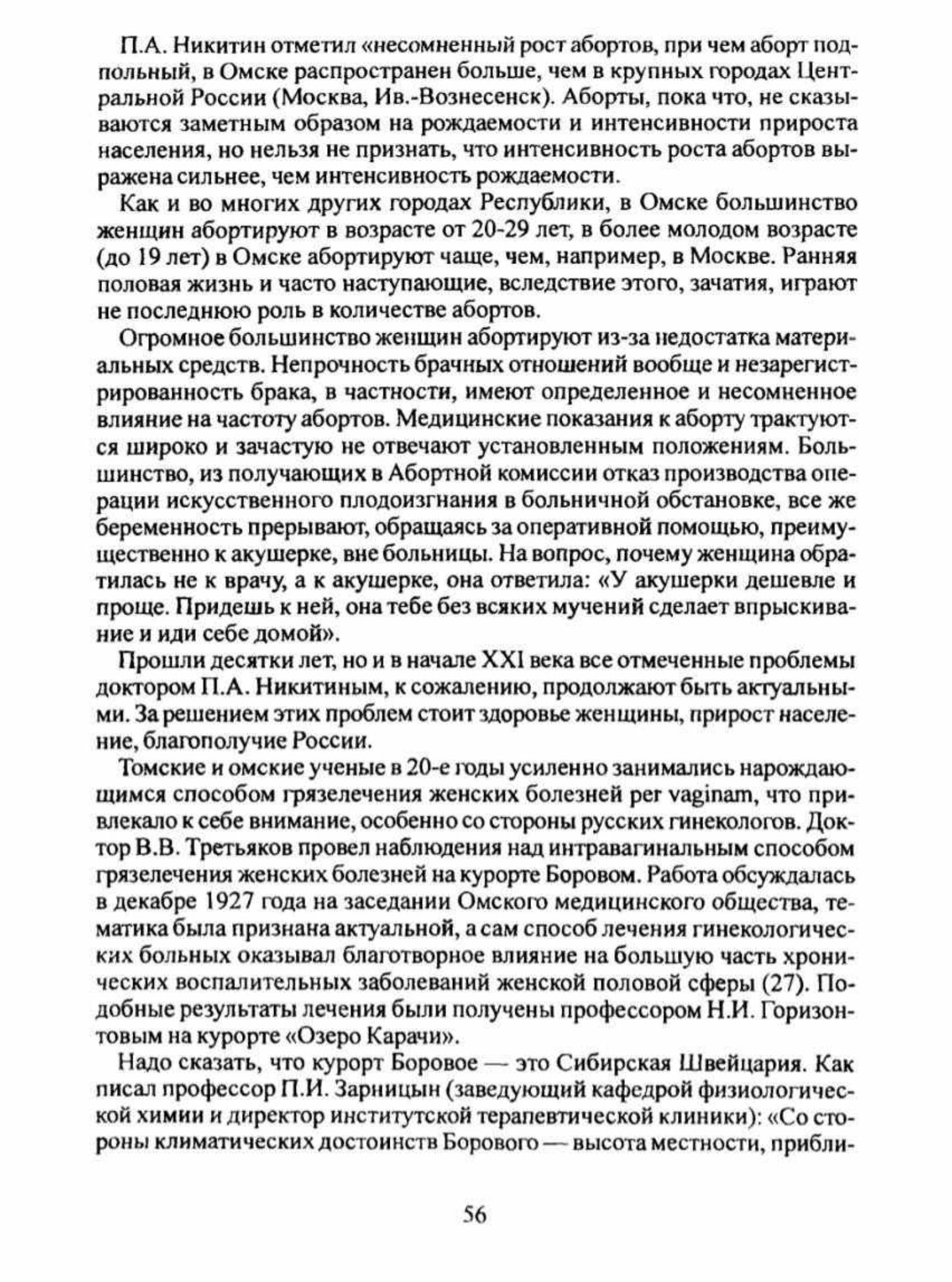 П.А. Никитин отметил «несомненный рост абортов, при чем аборт подпольный, в Омске распространен больше, чем в крупных городах Центральной России (Москва, Ив.-Вознесенск). Аборты, пока что, не сказываются заметным образом на рождаемости и интенсивности прироста населения, но нельзя не признать, что интенсивность роста абортов выражена сильнее, чем интенсивность рождаемости.

Как и во многих других городах Республики, в Омске большинство женщин абортируют в возрасте от 20-29 лет, в более молодом возрасте (до 19 лет) в Омске абортируют чаще, чем, например, в Москве. Ранняя половая жизнь и часто наступающие, вследствие этого, зачатия, играют не последнюю роль в количестве абортов.

Огромное большинство женщин абортируют из-за недостатка материальных средств. Непрочность брачных отношений вообще и незарегистрированность брака, в частности, имеют определенное и несомненное влияние на частоту абортов. Медицинские показания к аборту трактуются широко и зачастую не отвечают установленным положениям. Большинство, из получающих в Абортной комиссии отказ производства операции искусственного плодоизгнания в больничной обстановке, все же беременность прерывают, обращаясь за оперативной помощью, преимущественно к акушерке, вне больницы. На вопрос, почему женщина обратилась не к врачу, а к акушерке, она ответила: «У акушерки дешевле и проще. Придешь к ней, она тебе без всяких мучений сделает впрыскивание и иди себе домой».

Прошли десятки лет, но и в начале XXI века все отмеченные проблемы доктором П.А. Никитиным, к сожалению, продолжают быть актуальными. За решением этих проблем стоит здоровье женщины, прирост население, благополучие России.

Томские и омские ученые в 20-е годы усиленно занимались нарождающимся способом грязелечения женских болезней per vaginam, что привлекало к себе внимание, особенно со стороны русских гинекологов. Доктор В.В. Третьяков провел наблюдения над интравагинальным способом грязелечения женских болезней на курорте Боровом. Работа обсуждалась в декабре 1927 года на заседании Омского медицинского общества, тематика была признана актуальной, а сам способ лечения гинекологических больных оказывал благотворное влияние на большую часть хронических воспалительных заболеваний женской половой сферы (27). Подобные результаты лечения были получены профессором Н.И. Горизонтовым на курорте «Озеро Карачи».

Надо сказать, что курорт Боровое — это Сибирская Швейцария. Как писал профессор П.И. Зарницын (заведующий кафедрой физиологической химии и директор институтской терапевтической клиники): «Со стороны климатических достоинств Борового — высота местности, прибли-

56